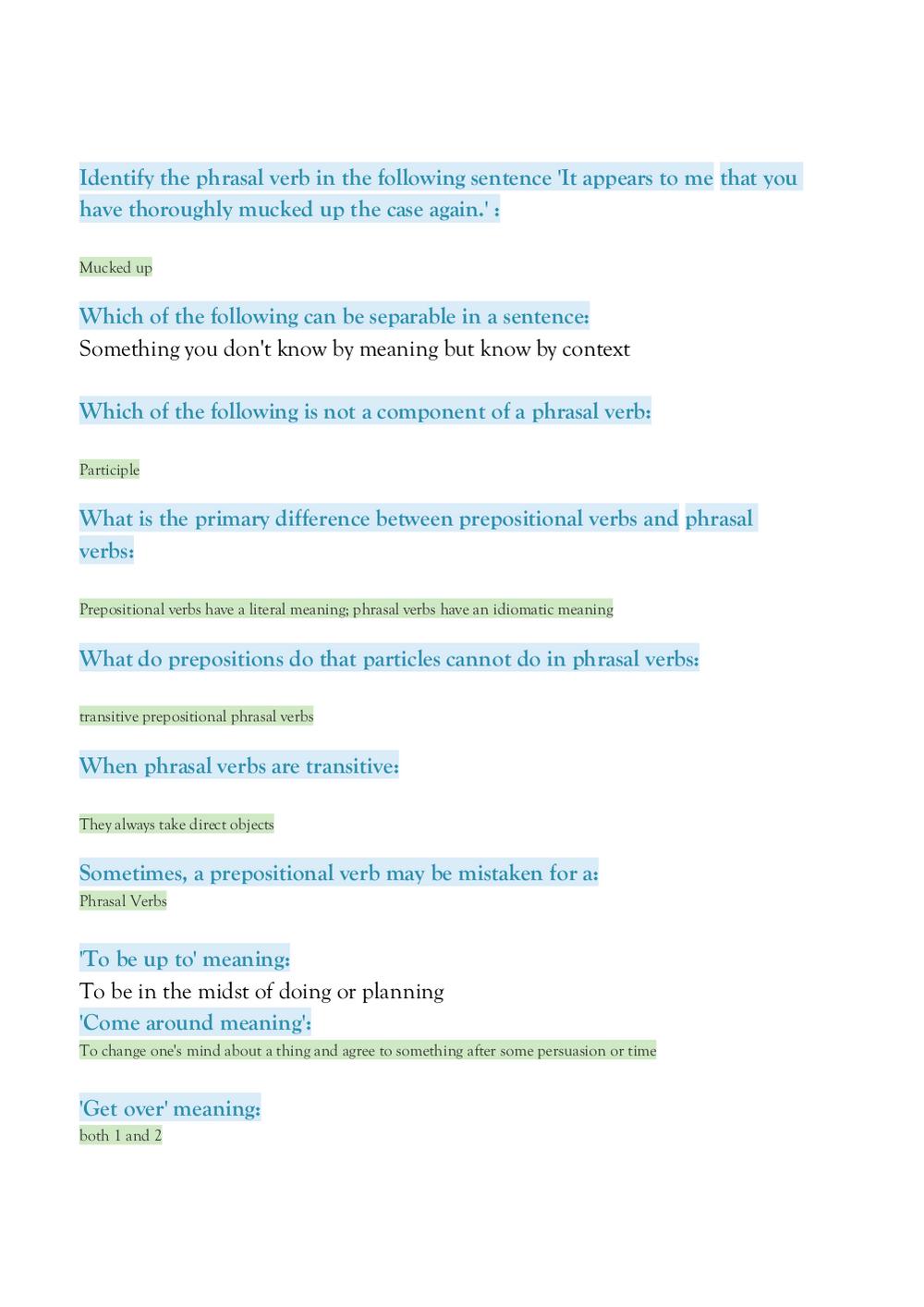 Identify the phrasal verb in the following sentence 'It appears to me that you have thoroughly mucked up the case again.' :

Mucked up

Which of the following can be separable in a sentence:
Something you don't know by meaning but know by context

Which of the following is not a component of a phrasal verb:

Participle

What is the primary difference between prepositional verbs and phrasal verbs:

Prepositional verbs have a literal meaning; phrasal verbs have an idiomatic meaning

What do prepositions do that particles cannot do in phrasal verbs:

transitive prepositional phrasal verbs

When phrasal verbs are transitive:

They always take direct objects

Sometimes, a prepositional verb may be mistaken for a:
Phrasal Verbs

'To be up to' meaning:
To be in the midst of doing or planning
'Come around meaning':
To change one's mind about a thing and agree to something after some persuasion or time

'Get over' meaning:
both 1 and 2